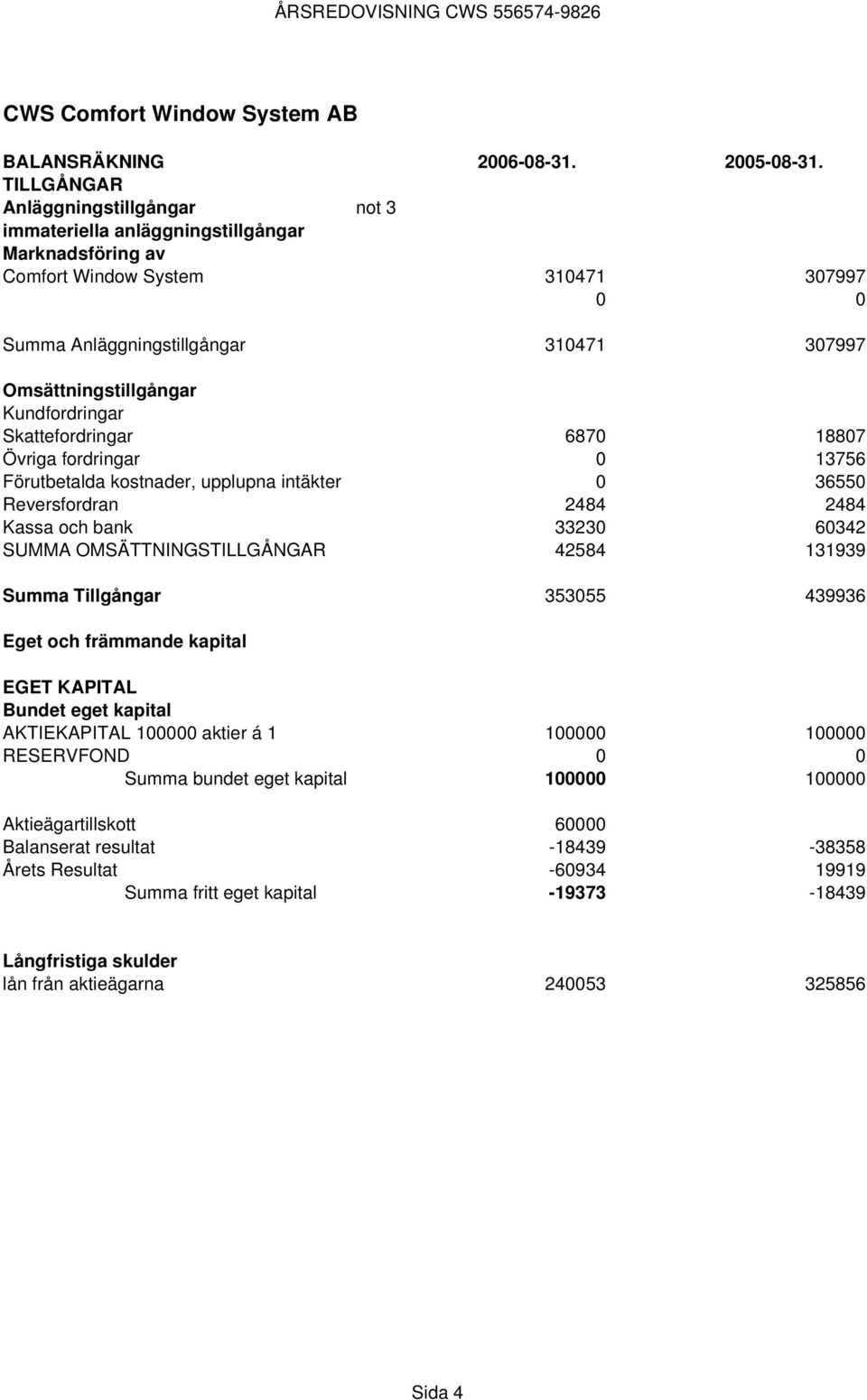 ÅRSREDOVISNING CWS 556574-9826

CWS Comfort Window System AB

| BALANSRÄKNING | | 2006-08-31. | 2005-08-31. |
|---|---|---|---|
| TILLGÅNGAR | | | |
| Anläggningstillgångar | not 3 | | |
| immateriella anläggningstillgångar | | | |
| Marknadsföring av | | | |
| Comfort Window System | | 310471 | 307997 |
| | | 0 | 0 |
| Summa Anläggningstillgångar | | 310471 | 307997 |
| Omsättningstillgångar | | | |
| Kundfordringar | | | |
| Skattefordringar | | 6870 | 18807 |
| Övriga fordringar | | 0 | 13756 |
| Förutbetalda kostnader, upplupna intäkter | | 0 | 36550 |
| Reversfordran | | 2484 | 2484 |
| Kassa och bank | | 33230 | 60342 |
| SUMMA OMSÄTTNINGSTILLGÅNGAR | | 42584 | 131939 |
| Summa Tillgångar | | 353055 | 439936 |
| Eget och främmande kapital | | | |
| EGET KAPITAL | | | |
| Bundet eget kapital | | | |
| AKTIEKAPITAL 100000 aktier á 1 | | 100000 | 100000 |
| RESERVFOND | | 0 | 0 |
| Summa bundet eget kapital | | 100000 | 100000 |
| Aktieägartillskott | | 60000 | |
| Balanserat resultat | | -18439 | -38358 |
| Årets Resultat | | -60934 | 19919 |
| Summa fritt eget kapital | | -19373 | -18439 |
| Långfristiga skulder | | | |
| lån från aktieägarna | | 240053 | 325856 |

Sida 4